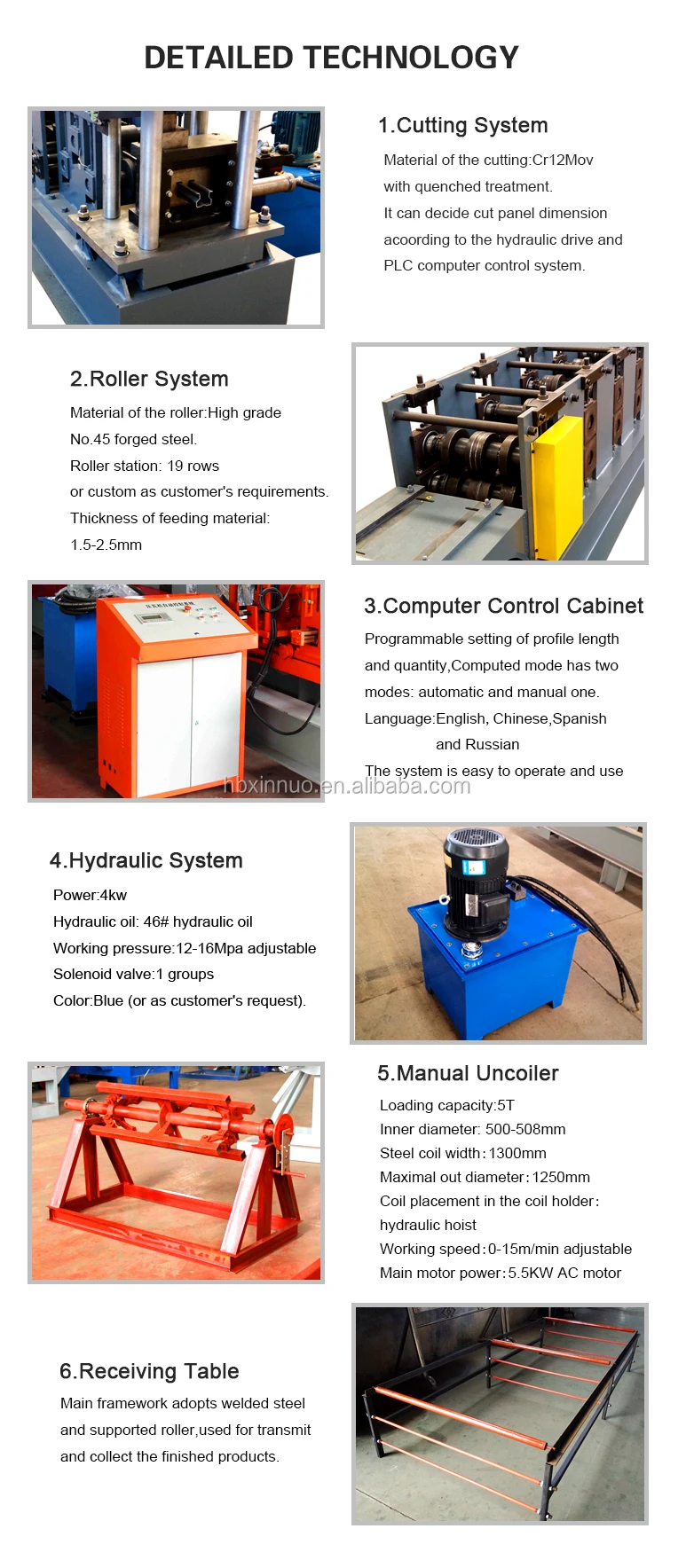 DETAILED TECHNOLOGY

1.Cutting System

Material of the cutting:Cr12Mov
with quenched treatment.
It can decide cut panel dimension
acoording to the hydraulic drive and
PLC computer control system.

2.Roller System

Material of the roller:High grade
No.45 forged steel.
Roller station: 19 rows
or custom as customer's requirements.
Thickness of feeding material:
1.5-2.5mm

3.Computer Control Cabinet

Programmable setting of profile length
and quantity,Computed mode has two
modes: automatic and manual one.
Language:English, Chinese,Spanish
and Russian
The system is easy to operate and use

4.Hydraulic System

Power:4kw
Hydraulic oil: 46# hydraulic oil
Working pressure:12-16Mpa adjustable
Solenoid valve:1 groups
Color:Blue (or as customer's request).

5.Manual Uncoiler

Loading capacity:5T
Inner diameter: 500-508mm
Steel coil width:1300mm
Maximal out diameter:1250mm
Coil placement in the coil holder:
hydraulic hoist
Working speed:0-15m/min adjustable
Main motor power:5.5KW AC motor

6.Receiving Table

Main framework adopts welded steel
and supported roller,used for transmit
and collect the finished products.

hbxinnuo.en.alibaba.com